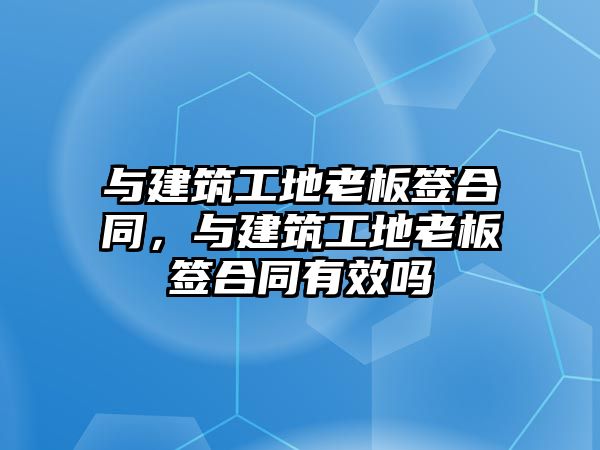 与建筑工地老板签合同，与建筑工地老板签合同有效吗